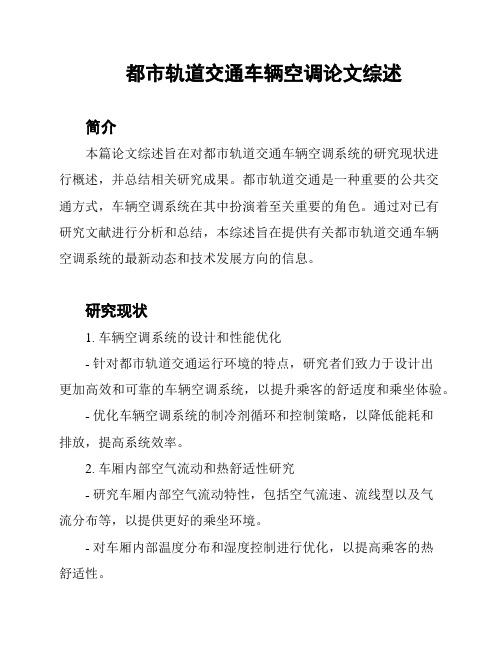 都市轨道交通车辆空调论文综述

简介

本篇论文综述旨在对都市轨道交通车辆空调系统的研究现状进行概述，并总结相关研究成果。都市轨道交通是一种重要的公共交通方式，车辆空调系统在其中扮演着至关重要的角色。通过对已有研究文献进行分析和总结，本综述旨在提供有关都市轨道交通车辆空调系统的最新动态和技术发展方向的信息。

研究现状

1. 车辆空调系统的设计和性能优化

- 针对都市轨道交通运行环境的特点，研究者们致力于设计出更加高效和可靠的车辆空调系统，以提升乘客的舒适度和乘坐体验。

- 优化车辆空调系统的制冷剂循环和控制策略，以降低能耗和排放，提高系统效率。

2. 车厢内部空气流动和热舒适性研究

- 研究车厢内部空气流动特性，包括空气流速、流线型以及气流分布等，以提供更好的乘坐环境。

- 对车厢内部温度分布和湿度控制进行优化，以提高乘客的热舒适性。